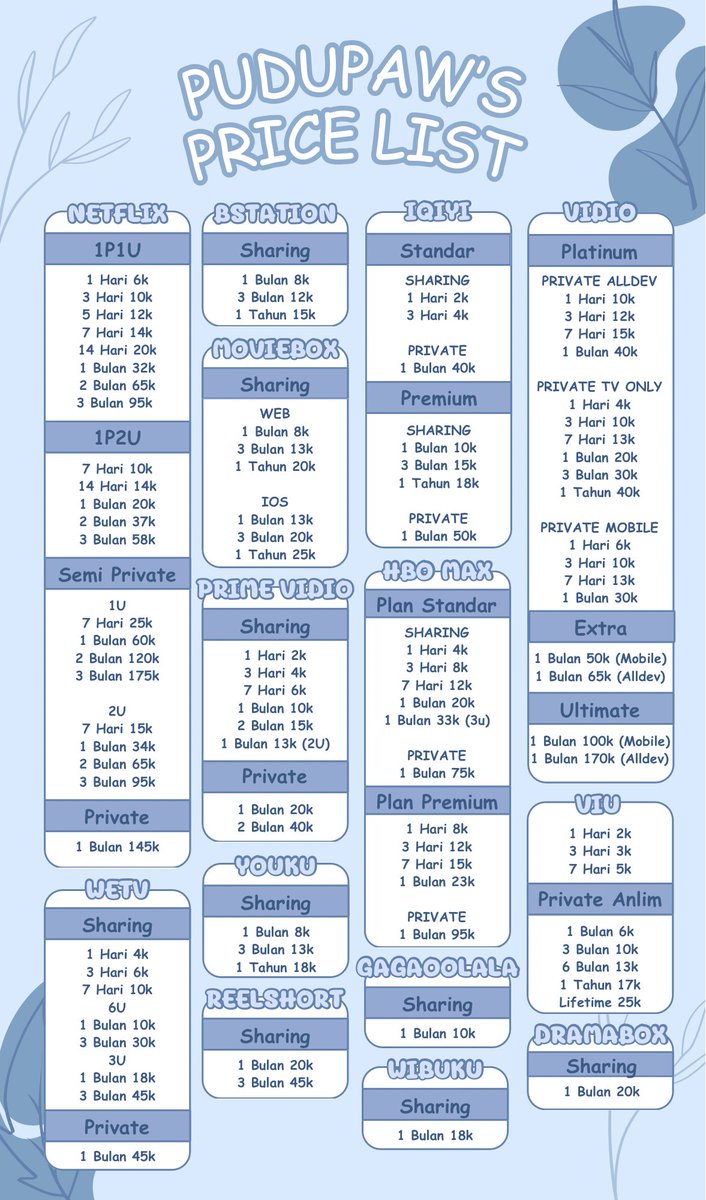 PUDUPAW'S PRICE LIST

NETFLIX
1P1U
1 Hari 6k
3 Hari 10k
5 Hari 12k
7 Hari 14k
14 Hari 20k
1 Bulan 32k
2 Bulan 65k
3 Bulan 95k

1P2U
7 Hari 10k
14 Hari 14k
1 Bulan 20k
2 Bulan 37k
3 Bulan 58k

Semi Private
1U
7 Hari 25k
1 Bulan 60k
2 Bulan 120k
3 Bulan 175k

2U
7 Hari 15k
1 Bulan 34k
2 Bulan 65k
3 Bulan 95k

Private
1 Bulan 145k

WETV
Sharing
1 Hari 4k
3 Hari 6k
7 Hari 10k
6U
1 Bulan 10k
3 Bulan 30k
3U
1 Bulan 18k
3 Bulan 45k

Private
1 Bulan 45k

BSTATION
Sharing
1 Bulan 8k
3 Bulan 12k
1 Tahun 15k

MOVIEBOX
Sharing
WEB
1 Bulan 8k
3 Bulan 13k
1 Tahun 20k

IOS
1 Bulan 13k
3 Bulan 20k
1 Tahun 25k

PRIME VIDIO
Sharing
1 Hari 2k
3 Hari 4k
7 Hari 6k
1 Bulan 10k
2 Bulan 15k
1 Bulan 13k (2U)

Private
1 Bulan 20k
2 Bulan 40k

YOUKU
Sharing
1 Bulan 8k
3 Bulan 13k
1 Tahun 18k

REELSHORT
Sharing
1 Bulan 20k
3 Bulan 45k

IQIYI
Standar
SHARING
1 Hari 2k
3 Hari 4k

PRIVATE
1 Bulan 40k

Premium
SHARING
1 Bulan 10k
3 Bulan 15k
1 Tahun 18k

PRIVATE
1 Bulan 50k

HBO MAX
Plan Standar
SHARING
1 Hari 4k
3 Hari 8k
7 Hari 12k
1 Bulan 20k
1 Bulan 33k (3u)

PRIVATE
1 Bulan 75k

Plan Premium
1 Hari 8k
3 Hari 12k
7 Hari 15k
1 Bulan 23k

PRIVATE
1 Bulan 95k

GAGAOOLALA
Sharing
1 Bulan 10k

WIBUKU
Sharing
1 Bulan 18k

VIDIO
Platinum
PRIVATE ALLDEV
1 Hari 10k
3 Hari 12k
7 Hari 15k
1 Bulan 40k

PRIVATE TV ONLY
1 Hari 4k
3 Hari 10k
7 Hari 13k
1 Bulan 20k
3 Bulan 30k
1 Tahun 40k

PRIVATE MOBILE
1 Hari 6k
3 Hari 10k
7 Hari 13k
1 Bulan 30k

Extra
1 Bulan 50k (Mobile)
1 Bulan 65k (Alldev)

Ultimate
1 Bulan 100k (Mobile)
1 Bulan 170k (Alldev)

VIU
1 Hari 2k
3 Hari 3k
7 Hari 5k

Private Anlim
1 Bulan 6k
3 Bulan 10k
6 Bulan 13k
1 Tahun 17k
Lifetime 25k

DRAMABOX
Sharing
1 Bulan 20k